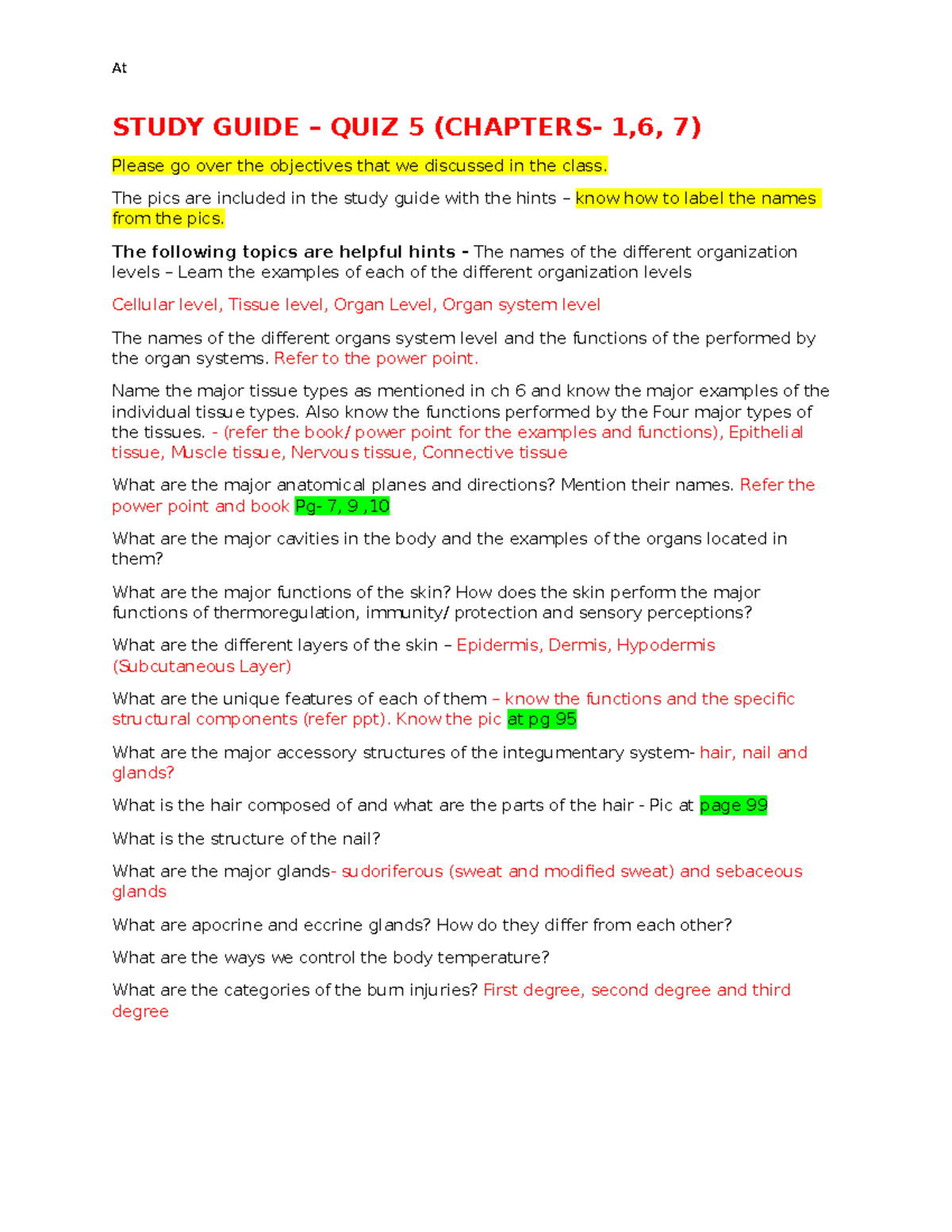 At

STUDY GUIDE – QUIZ 5 (CHAPTERS- 1,6, 7)

Please go over the objectives that we discussed in the class.

The pics are included in the study guide with the hints – know how to label the names from the pics.

The following topics are helpful hints - The names of the different organization levels – Learn the examples of each of the different organization levels

Cellular level, Tissue level, Organ Level, Organ system level

The names of the different organs system level and the functions of the performed by the organ systems. Refer to the power point.

Name the major tissue types as mentioned in ch 6 and know the major examples of the individual tissue types. Also know the functions performed by the Four major types of the tissues. - (refer the book/ power point for the examples and functions), Epithelial tissue, Muscle tissue, Nervous tissue, Connective tissue

What are the major anatomical planes and directions? Mention their names. Refer the power point and book Pg- 7, 9 ,10

What are the major cavities in the body and the examples of the organs located in them?

What are the major functions of the skin? How does the skin perform the major functions of thermoregulation, immunity/ protection and sensory perceptions?

What are the different layers of the skin – Epidermis, Dermis, Hypodermis (Subcutaneous Layer)

What are the unique features of each of them – know the functions and the specific structural components (refer ppt). Know the pic at pg 95

What are the major accessory structures of the integumentary system- hair, nail and glands?

What is the hair composed of and what are the parts of the hair - Pic at page 99

What is the structure of the nail?

What are the major glands- sudoriferous (sweat and modified sweat) and sebaceous glands

What are apocrine and eccrine glands? How do they differ from each other?

What are the ways we control the body temperature?

What are the categories of the burn injuries? First degree, second degree and third degree